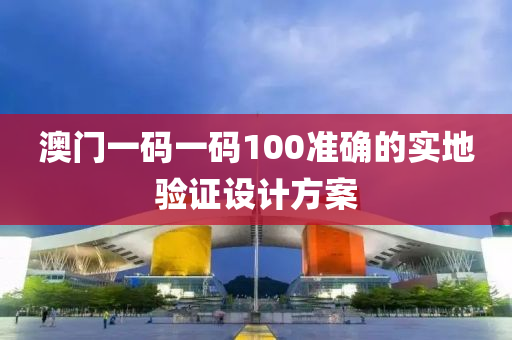 澳门一码一码100准确的实地验证设计方案